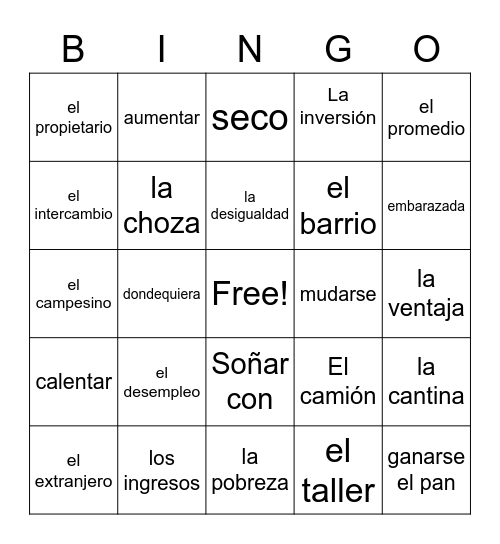 | B | I | N | G | O |
|---|---|---|---|---|
| el propietario | aumentar | seco | La inversión | el promedio |
| el intercambio | la choza | la desigualdad | el barrio | embarazada |
| el campesino | dondequiera | Free! | mudarse | la ventaja |
| calentar | el desempleo | Soñar con | El camión | la cantina |
| el extranjero | los ingresos | la pobreza | el taller | ganarse el pan |